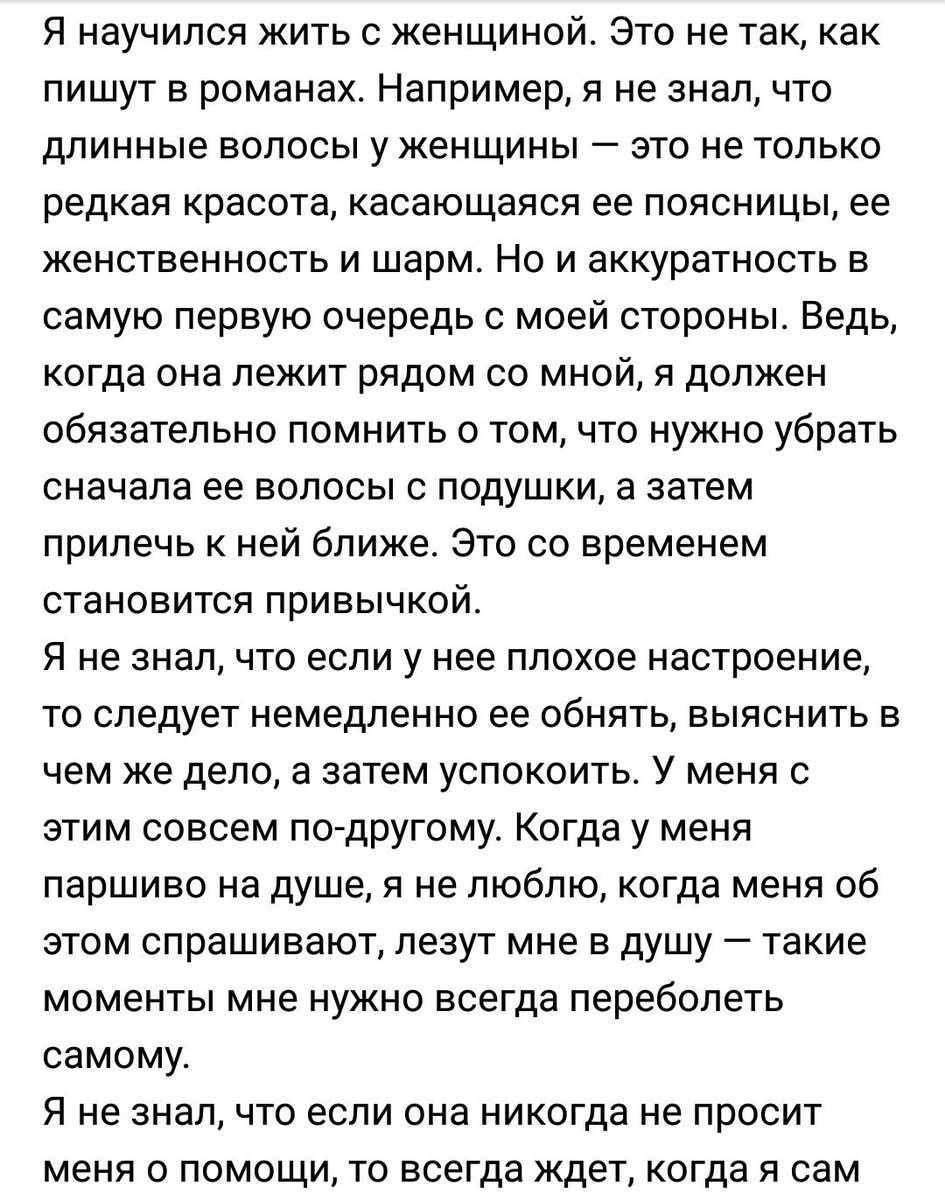 Я научился жить с женщиной. Это не так, как пишут в романах. Например, я не знал, что длинные волосы у женщины — это не только редкая красота, касающаяся ее поясницы, ее женственность и шарм. Но и аккуратность в самую первую очередь с моей стороны. Ведь, когда она лежит рядом со мной, я должен обязательно помнить о том, что нужно убрать сначала ее волосы с подушки, а затем прилечь к ней ближе. Это со временем становится привычкой.
Я не знал, что если у нее плохое настроение, то следует немедленно ее обнять, выяснить в чем же дело, а затем успокоить. У меня с этим совсем по-другому. Когда у меня паршиво на душе, я не люблю, когда меня об этом спрашивают, лезут мне в душу — такие моменты мне нужно всегда переболеть самому.
Я не знал, что если она никогда не просит меня о помощи, то всегда ждет, когда я сам